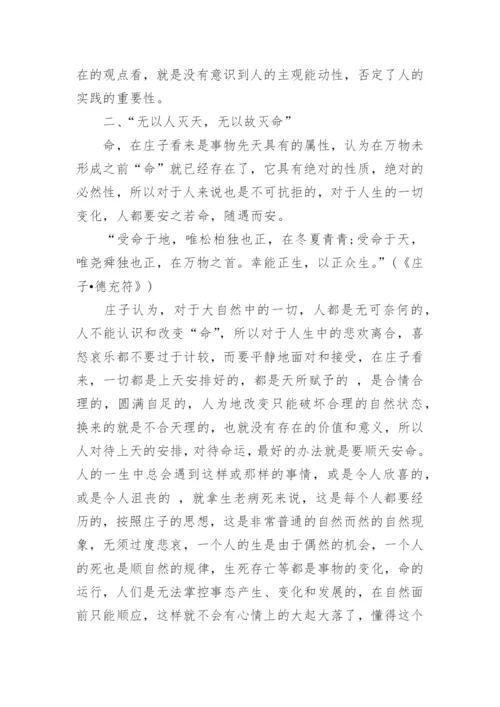 在的观点看，就是没有意识到人的主观能动性，否定了人的实践的重要性。

二、“无以人灭天，无以故灭命”

命，在庄子看来是事物先天具有的属性，认为在万物未形成之前“命”就已经存在了，它具有绝对的性质，绝对的必然性，所以对于人来说也是不可抗拒的，对于人生的一切变化，人都要安之若命，随遇而安。

“受命于地，唯松柏独也正，在冬夏青青;受命于天，唯尧舜独也正，在万物之首。幸能正生，以正众生。”（《庄子•德充符》）

庄子认为，对于大自然中的一切，人都是无可奈何的，人不能认识和改变“命”，所以对于人生中的悲欢离合，喜怒哀乐都不要过于计较，而要平静地面对和接受，在庄子看来，一切都是上天安排好的，都是天所赋予的 ，是合情合理的，圆满自足的，人为地改变只能破坏合理的自然状态，换来的就是不合天理的，也就没有存在的价值和意义，所以人对待上天的安排，对待命运，最好的办法就是要顺天安命。人的一生中总会遇到这样或那样的事情，或是令人欣喜的，或是令人沮丧的 ，就拿生老病死来说，这是每个人都要经历的，按照庄子的思想，这是非常普通的自然而然的自然现象，无须过度悲哀，一个人的生是由于偶然的机会，一个人的死也是顺自然的规律，生死存亡等都是事物的变化，命的运行，人们是无法掌控事态产生、变化和发展的，在自然面前只能顺应，这样就不会有心情上的大起大落了，懂得这个